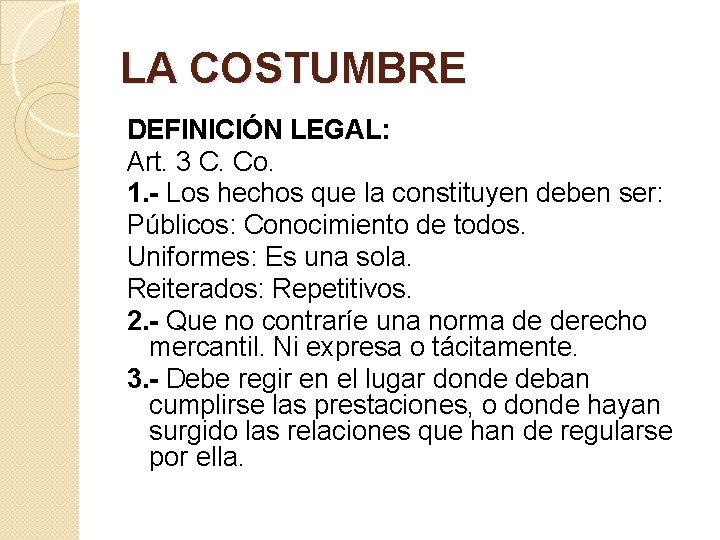 LA COSTUMBRE

DEFINICIÓN LEGAL:
Art. 3 C. Co.
1.- Los hechos que la constituyen deben ser:
Públicos: Conocimiento de todos.
Uniformes: Es una sola.
Reiterados: Repetitivos.
2.- Que no contraríe una norma de derecho mercantil. Ni expresa o tácitamente.
3.- Debe regir en el lugar donde deban cumplirse las prestaciones, o donde hayan surgido las relaciones que han de regularse por ella.